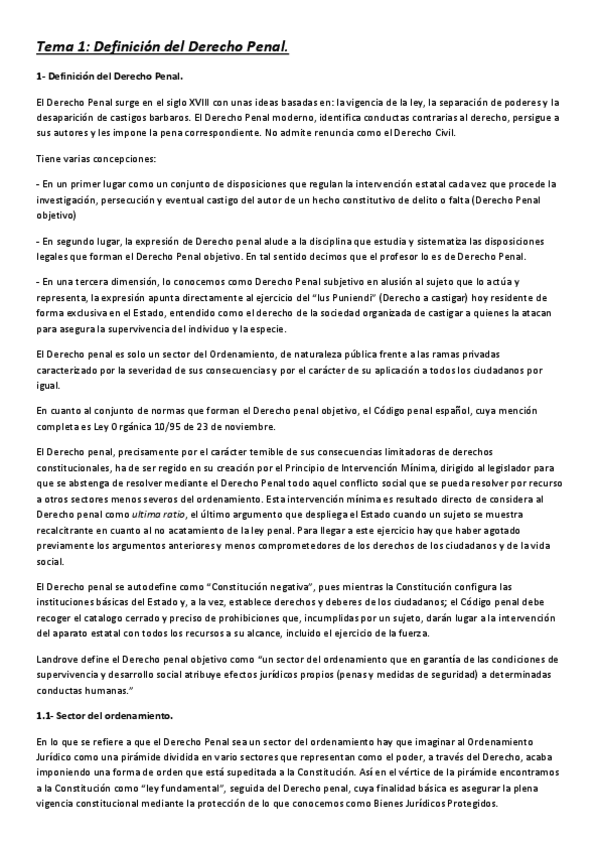 Tema 1: Definición del Derecho Penal.

1- Definición del Derecho Penal.

El Derecho Penal surge en el siglo XVIII con unas ideas basadas en: la vigencia de la ley, la separación de poderes y la desaparición de castigos barbaros. El Derecho Penal moderno, identifica conductas contrarias al derecho, persigue a sus autores y les impone la pena correspondiente. No admite renuncia como el Derecho Civil.

Tiene varias concepciones:

- En un primer lugar como un conjunto de disposiciones que regulan la intervención estatal cada vez que procede la investigación, persecución y eventual castigo del autor de un hecho constitutivo de delito o falta (Derecho Penal objetivo)

- En segundo lugar, la expresión de Derecho penal alude a la disciplina que estudia y sistematiza las disposiciones legales que forman el Derecho Penal objetivo. En tal sentido decimos que el profesor lo es de Derecho Penal.

- En una tercera dimensión, lo conocemos como Derecho Penal subjetivo en alusión al sujeto que lo actúa y representa, la expresión apunta directamente al ejercicio del "Ius Puniendi" (Derecho a castigar) hoy residente de forma exclusiva en el Estado, entendido como el derecho de la sociedad organizada de castigar a quienes la atacan para asegura la supervivencia del individuo y la especie.

El Derecho penal es solo un sector del Ordenamiento, de naturaleza pública frente a las ramas privadas caracterizado por la severidad de sus consecuencias y por el carácter de su aplicación a todos los ciudadanos por igual.

En cuanto al conjunto de normas que forman el Derecho penal objetivo, el Código penal español, cuya mención completa es Ley Orgánica 10/95 de 23 de noviembre.

El Derecho penal, precisamente por el carácter temible de sus consecuencias limitadoras de derechos constitucionales, ha de ser regido en su creación por el Principio de Intervención Mínima, dirigido al legislador para que se abstenga de resolver mediante el Derecho Penal todo aquel conflicto social que se pueda resolver por recurso a otros sectores menos severos del ordenamiento. Esta intervención mínima es resultado directo de considera al Derecho penal como ultima ratio, el último argumento que despliega el Estado cuando un sujeto se muestra recalcitrante en cuanto al no acatamiento de la ley penal. Para llegar a este ejercicio hay que haber agotado previamente los argumentos anteriores y menos comprometedores de los derechos de los ciudadanos y de la vida social.

El Derecho penal se autodefine como "Constitución negativa", pues mientras la Constitución configura las instituciones básicas del Estado y, a la vez, establece derechos y deberes de los ciudadanos; el Código penal debe recoger el catalogo cerrado y preciso de prohibiciones que, incumplidas por un sujeto, darán lugar a la intervención del aparato estatal con todos los recursos a su alcance, incluido el ejercicio de la fuerza.

Landrove define el Derecho penal objetivo como "un sector del ordenamiento que en garantía de las condiciones de supervivencia y desarrollo social atribuye efectos jurídicos propios (penas y medidas de seguridad) a determinadas conductas humanas."

1.1- Sector del ordenamiento.

En lo que se refiere a que el Derecho Penal sea un sector del ordenamiento hay que imaginar al Ordenamiento Jurídico como una pirámide dividida en vario sectores que representan como el poder, a través del Derecho, acaba imponiendo una forma de orden que está supeditada a la Constitución. Así en el vértice de la pirámide encontramos a la Constitución como "ley fundamental", seguida del Derecho penal, cuya finalidad básica es asegurar la plena vigencia constitucional mediante la protección de lo que conocemos como Bienes Jurídicos Protegidos.